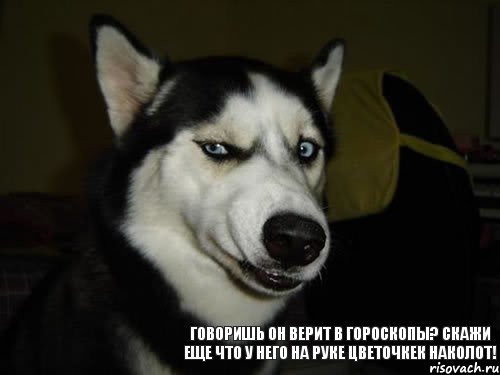 ГОВОРИШЬ ОН ВЕРИТ В ГОРОСКОПЫ? СКАЖИ ЕЩЕ ЧТО У НЕГО НА РУКЕ ЦВЕТОЧКЕК НАКОЛОТ!

risovach.ru